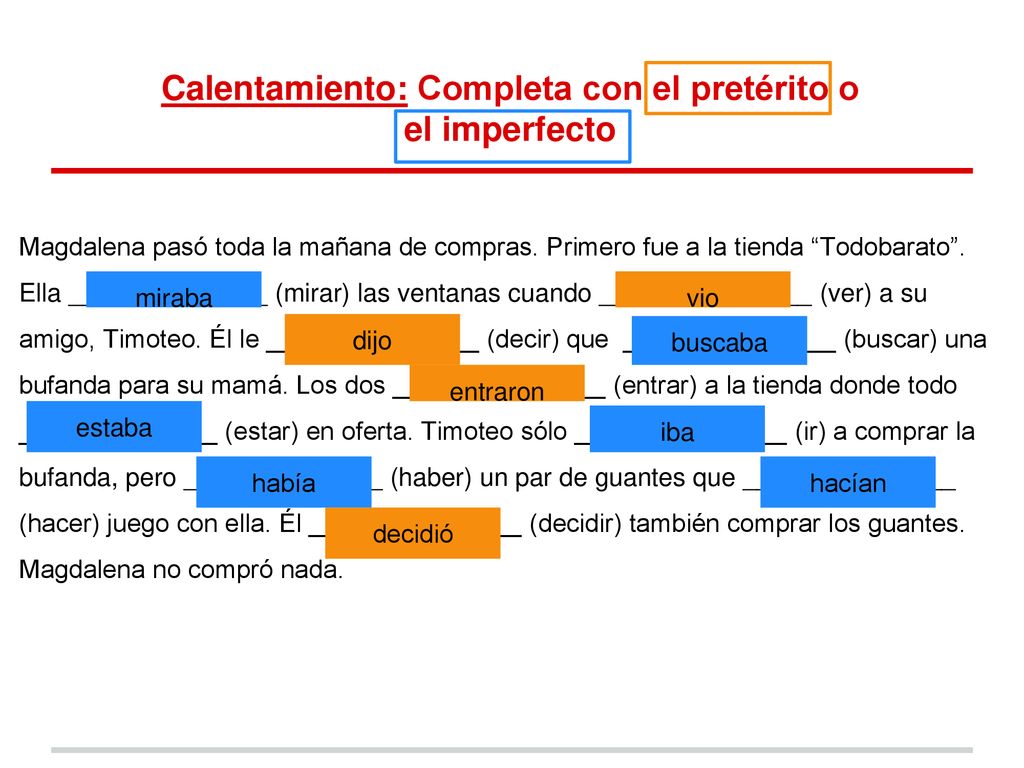 Calentamiento: Completa con el pretérito o el imperfecto

Magdalena pasó toda la mañana de compras. Primero fue a la tienda “Todobarato”. Ella miraba (mirar) las ventanas cuando vio (ver) a su amigo, Timoteo. Él le dijo (decir) que buscaba (buscar) una bufanda para su mamá. Los dos entraron (entrar) a la tienda donde todo estaba (estar) en oferta. Timoteo sólo iba (ir) a comprar la bufanda, pero había (haber) un par de guantes que hacían (hacer) juego con ella. Él decidió (decidir) también comprar los guantes. Magdalena no compró nada.